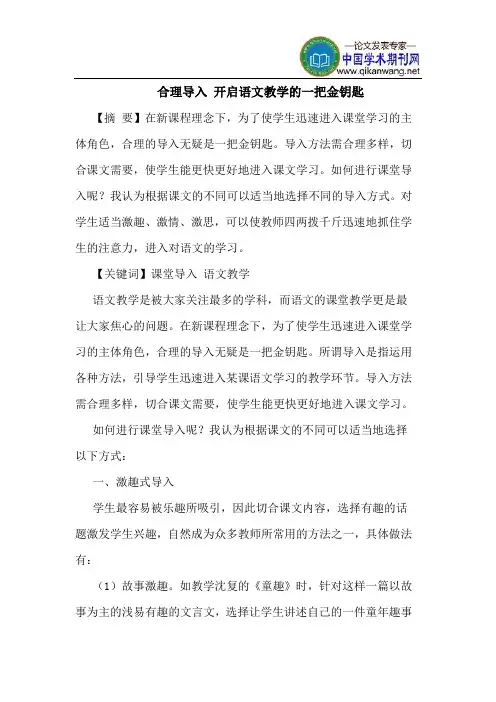 —论文发表专家—
中国学术期刊网
www.qikanwang.net

合理导入 开启语文教学的一把金钥匙

【摘 要】在新课程理念下，为了使学生迅速进入课堂学习的主体角色，合理的导入无疑是一把金钥匙。导入方法需合理多样，切合课文需要，使学生能更快更好地进入课文学习。如何进行课堂导入呢？我认为根据课文的不同可以适当地选择不同的导入方式。对学生适当激趣、激情、激思，可以使教师四两拨千斤迅速地抓住学生的注意力，进入对语文的学习。

【关键词】课堂导入 语文教学

语文教学是被大家关注最多的学科，而语文的课堂教学更是最让大家焦心的问题。在新课程理念下，为了使学生迅速进入课堂学习的主体角色，合理的导入无疑是一把金钥匙。所谓导入是指运用各种方法，引导学生迅速进入某课语文学习的教学环节。导入方法需合理多样，切合课文需要，使学生能更快更好地进入课文学习。

如何进行课堂导入呢？我认为根据课文的不同可以适当地选择以下方式：

一、激趣式导入

学生最容易被乐趣所吸引，因此切合课文内容，选择有趣的话题激发学生兴趣，自然成为众多教师所常用的方法之一，具体做法有：

（1）故事激趣。如教学沈复的《童趣》时，针对这样一篇以故事为主的浅易有趣的文言文，选择让学生讲述自己的一件童年趣事